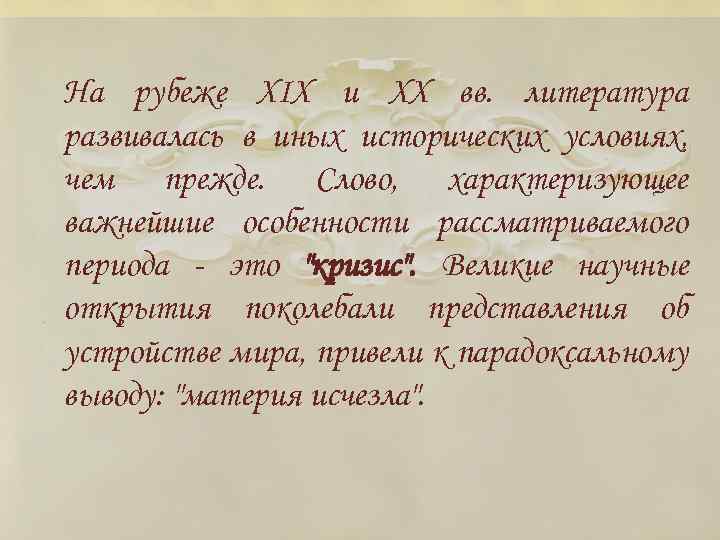 На рубеже XIX и XX вв. литература развивалась в иных исторических условиях, чем прежде. Слово, характеризующее важнейшие особенности рассматриваемого периода - это "кризис". Великие научные открытия поколебали представления об устройстве мира, привели к парадоксальному выводу: "материя исчезла".